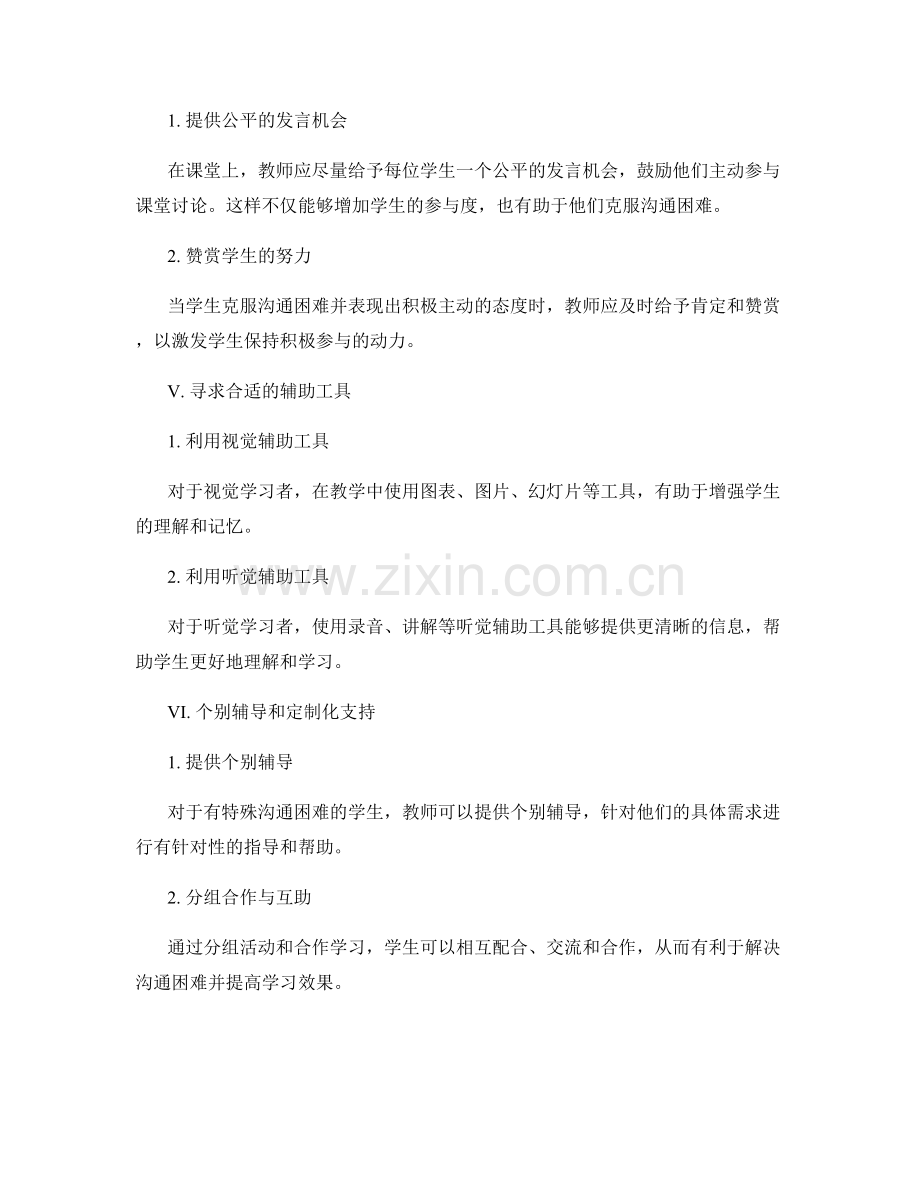 1.提供公平的发言机会

在课堂上，教师应尽量给予每位学生一个公平的发言机会，鼓励他们主动参与课堂讨论。这样不仅能够增加学生的参与度，也有助于他们克服沟通困难。

2.赞赏学生的努力

当学生克服沟通困难并表现出积极主动的态度时，教师应及时给予肯定和赞赏，以激发学生保持积极参与的动力。

V.寻求合适的辅助工具

1.利用视觉辅助工具

对于视觉学习者，在教学中使用图表、图片、幻灯片等工具，有助于增强学生的理解和记忆。

2.利用听觉辅助工具

对于听觉学习者，使用录音、讲解等听觉辅助工具能够提供更清晰的信息，帮助学生更好地理解和学习。

VI.个别辅导和定制化支持

1.提供个别辅导

对于有特殊沟通困难的学生，教师可以提供个别辅导，针对他们的具体需求进行有针对性的指导和帮助。

2.分组合作与互助

通过分组活动和合作学习，学生可以相互配合、交流和合作，从而有利于解决沟通困难并提高学习效果。

www.zixin.com.cn